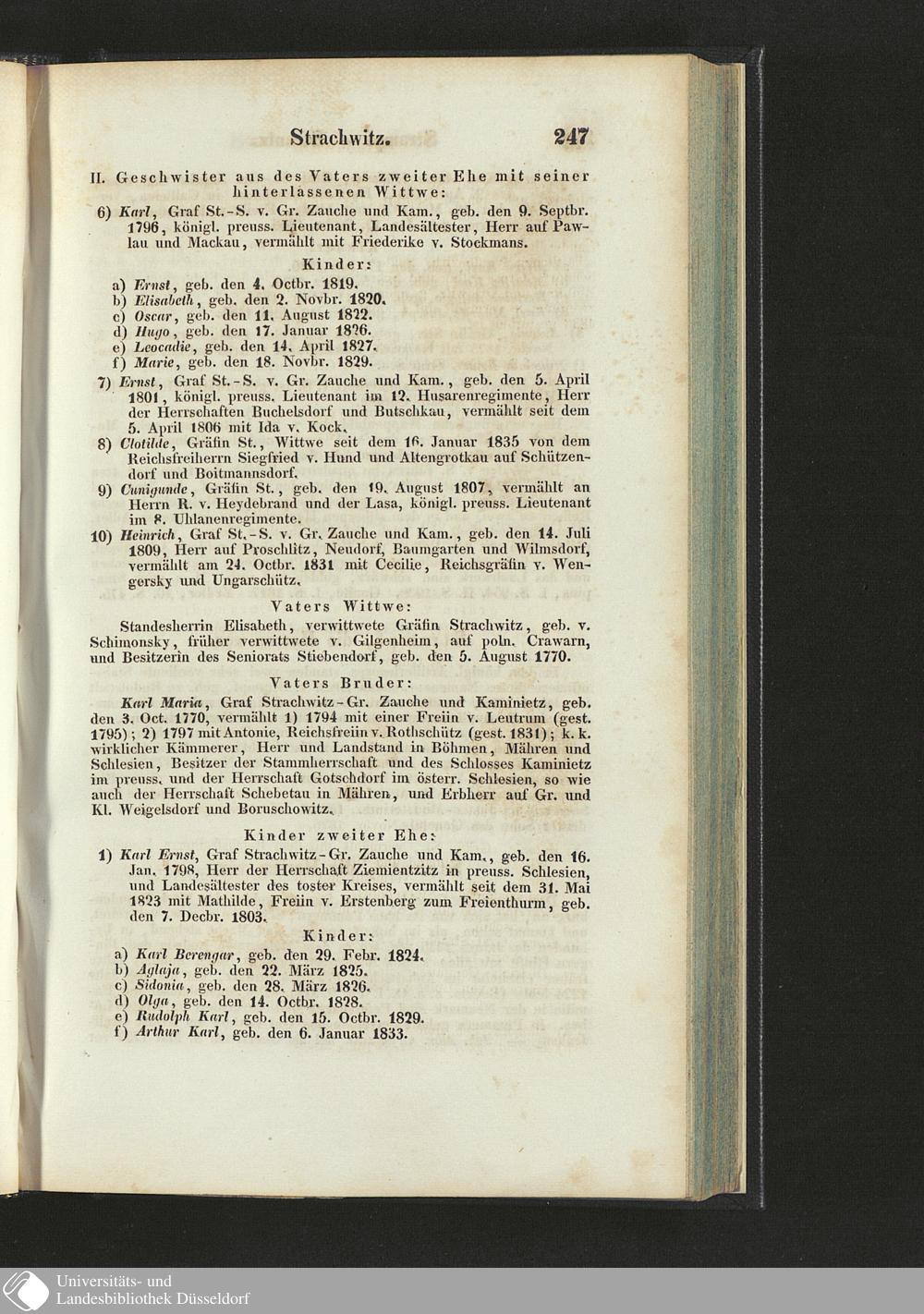 Strachwitz. 247

II. Geschwister aus des Vaters zweiter Ehe mit seiner hinterlassenen Wittwe:

6) Karl, Graf St.-S. v. Gr. Zauche und Kam., geb. den 9. Septbr. 1796, königl. preuss. Lieutenant, Landesältester, Herr auf Pawlau und Mackau, vermählt mit Friederike v. Stockmans.

Kinder:

a) Ernst, geb. den 4. Octbr. 1819.
b) Elisabeth, geb. den 2. Novbr. 1820.
c) Oscar, geb. den 11. August 1822.
d) Hugo, geb. den 17. Januar 1826.
e) Leocadie, geb. den 14. April 1827.
f) Marie, geb. den 18. Novbr. 1829.

7) Ernst, Graf St.-S. v. Gr. Zauche und Kam., geb. den 5. April 1801, königl. preuss. Lieutenant im 12. Husarenregimente, Herr der Herrschaften Buchelsdorf und Butschkau, vermählt seit dem 5. April 1806 mit Ida v. Kock.

8) Clotilde, Gräfin St., Wittwe seit dem 16. Januar 1835 von dem Reichsfreiherrn Siegfried v. Hund und Altengrotkau auf Schützendorf und Boitmannsdorf.

9) Cunigunde, Gräfin St., geb. den 19. August 1807, vermählt an Herrn R. v. Heydebrand und der Lasa, königl. preuss. Lieutenant im 8. Uhlanenregimente.

10) Heinrich, Graf St.-S. v. Gr. Zauche und Kam., geb. den 14. Juli 1809, Herr auf Proschlitz, Neudorf, Baumgarten und Wilmsdorf, vermählt am 24. Octbr. 1831 mit Cecilie, Reichsgräfin v. Wengersky und Ungarschütz.

Vaters Wittwe:

Standesherrin Elisabeth, verwittwete Gräfin Strachwitz, geb. v. Schimonsky, früher verwittwete v. Gilgenheim, auf poln. Crawarn, und Besitzerin des Seniorats Stiebendorf, geb. den 5. August 1770.

Vaters Bruder:

Karl Maria, Graf Strachwitz-Gr. Zauche und Kaminietz, geb. den 3. Oct. 1770, vermählt 1) 1794 mit einer Freiin v. Leutrum (gest. 1795); 2) 1797 mit Antonie, Reichsfreiin v. Rothschütz (gest. 1831); k. k. wirklicher Kämmerer, Herr und Landstand in Böhmen, Mähren und Schlesien, Besitzer der Stammherrschaft und des Schlosses Kaminietz im preuss. und der Herrschaft Gotschdorf im österr. Schlesien, so wie auch der Herrschaft Schebetau in Mähren, und Erbherr auf Gr. und Kl. Weigelsdorf und Boruschowitz.

Kinder zweiter Ehe:

1) Karl Ernst, Graf Strachwitz-Gr. Zauche und Kam., geb. den 16. Jan. 1798, Herr der Herrschaft Ziemientzitz in preuss. Schlesien, und Landesältester des toster Kreises, vermählt seit dem 31. Mai 1823 mit Mathilde, Freiin v. Erstenberg zum Freienthurm, geb. den 7. Decbr. 1803.

Kinder:

a) Karl Berengar, geb. den 29. Febr. 1824.
b) Aglaja, geb. den 22. März 1825.
c) Sidonia, geb. den 28. März 1826.
d) Olga, geb. den 14. Octbr. 1828.
e) Rudolph Karl, geb. den 15. Octbr. 1829.
f) Arthur Karl, geb. den 6. Januar 1833.

Universitäts- und
Landesbibliothek Düsseldorf